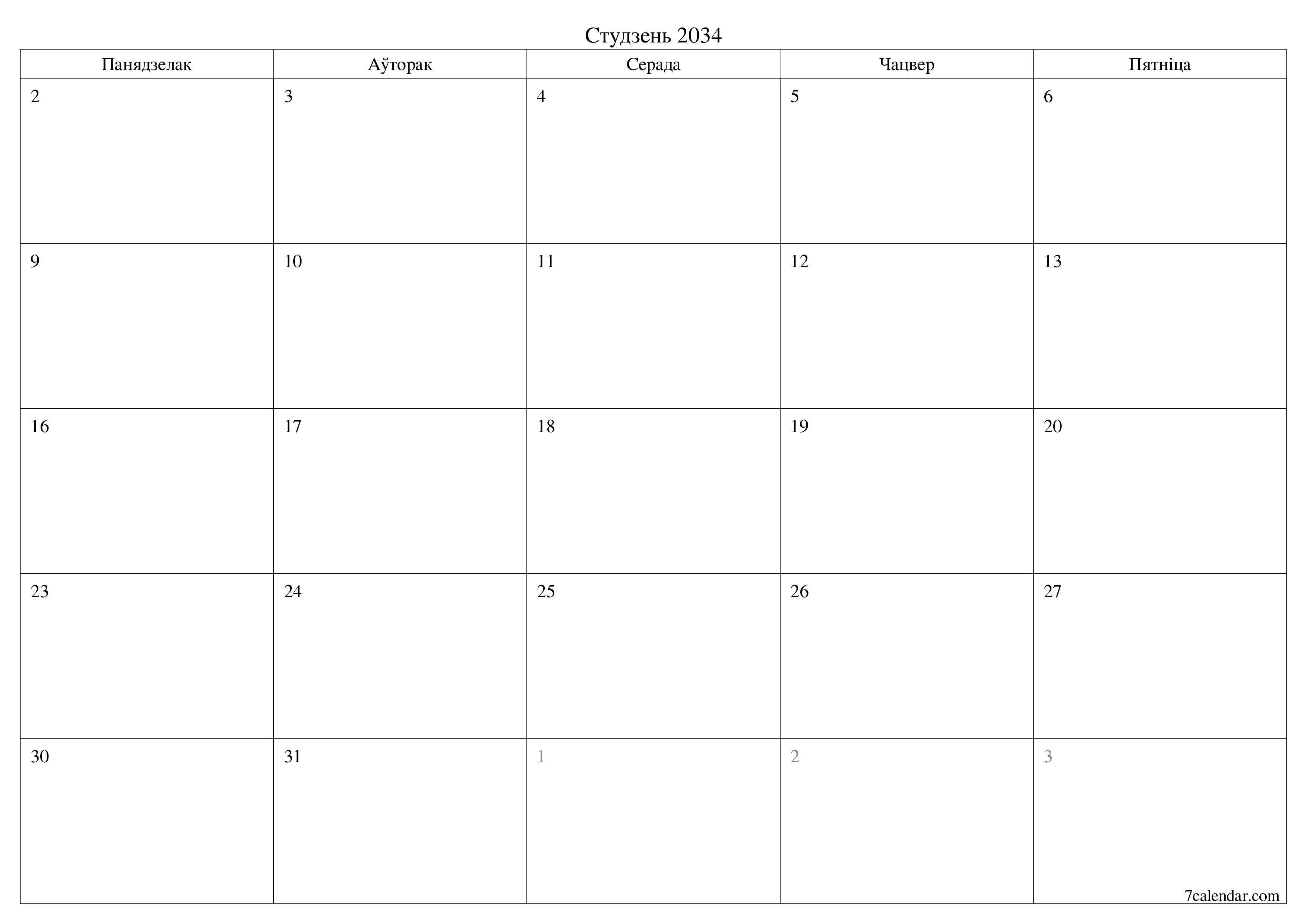 Студзень 2034

| Панядзелак | Аўторак | Серада | Чацвер | Пятніца |
|---|---|---|---|---|
| 2 | 3 | 4 | 5 | 6 |
| 9 | 10 | 11 | 12 | 13 |
| 16 | 17 | 18 | 19 | 20 |
| 23 | 24 | 25 | 26 | 27 |
| 30 | 31 | 1 | 2 | 3 |

7calendar.com